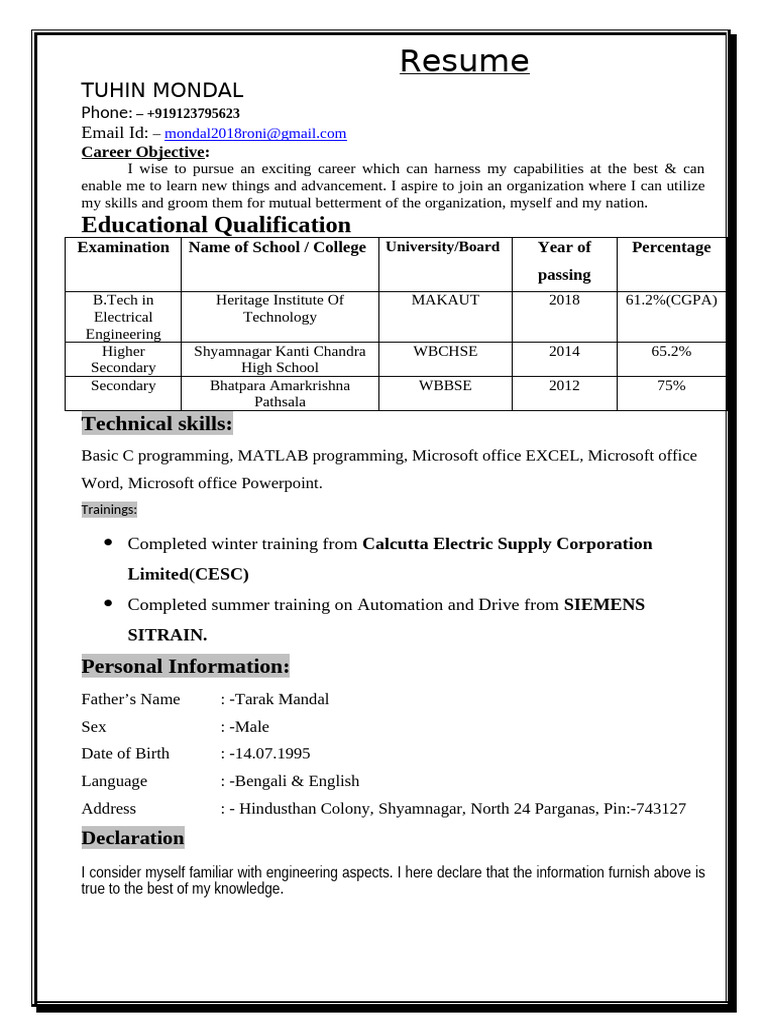 Resume

TUHIN MONDAL
Phone: – +919123795623
Email Id: – mondal2018roni@gmail.com
Career Objective:
I wise to pursue an exciting career which can harness my capabilities at the best & can enable me to learn new things and advancement. I aspire to join an organization where I can utilize my skills and groom them for mutual betterment of the organization, myself and my nation.

Educational Qualification

| Examination | Name of School / College | University/Board | Year of passing | Percentage |
|---|---|---|---|---|
| B.Tech in Electrical Engineering | Heritage Institute Of Technology | MAKAUT | 2018 | 61.2%(CGPA) |
| Higher Secondary | Shyamnagar Kanti Chandra High School | WBCHSE | 2014 | 65.2% |
| Secondary | Bhatpara Amarkrishna Pathsala | WBBSE | 2012 | 75% |

Technical skills:

Basic C programming, MATLAB programming, Microsoft office EXCEL, Microsoft office Word, Microsoft office Powerpoint.

Trainings:

• Completed winter training from Calcutta Electric Supply Corporation Limited(CESC)
• Completed summer training on Automation and Drive from SIEMENS SITRAIN.

Personal Information:

Father's Name : -Tarak Mandal
Sex : -Male
Date of Birth : -14.07.1995
Language : -Bengali & English
Address : - Hindusthan Colony, Shyamnagar, North 24 Parganas, Pin:-743127

Declaration

I consider myself familiar with engineering aspects. I here declare that the information furnish above is true to the best of my knowledge.